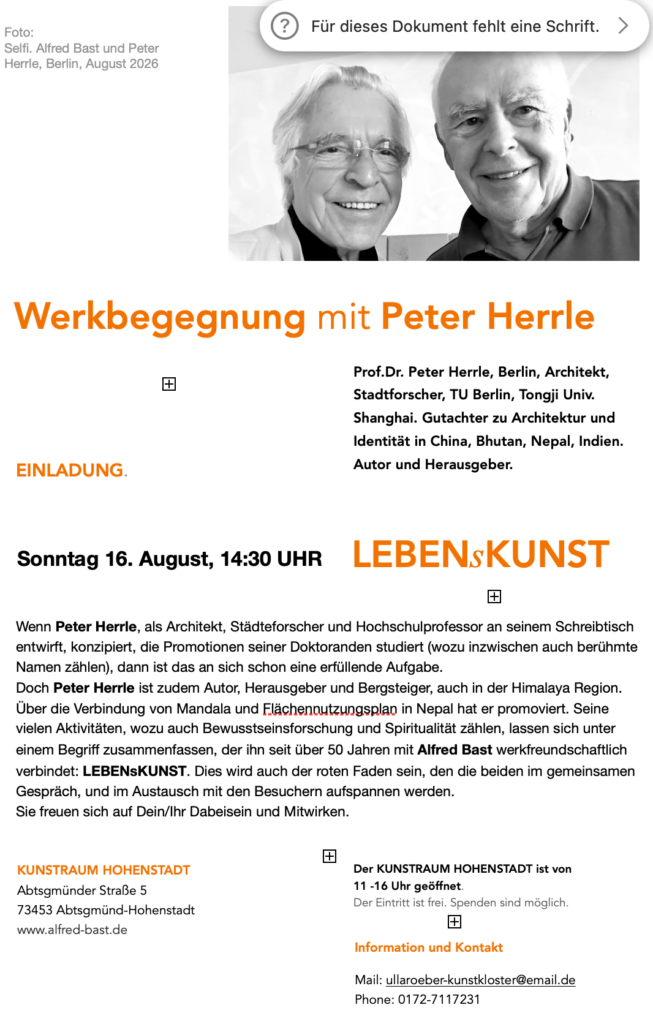 Foto:
Selfi. Alfred Bast und Peter Herrle, Berlin, August 2026

Für dieses Dokument fehlt eine Schrift.

Werkbegegnung mit Peter Herrle

Prof.Dr. Peter Herrle, Berlin, Architekt, Stadtforscher, TU Berlin, Tongji Univ. Shanghai. Gutachter zu Architektur und Identität in China, Bhutan, Nepal, Indien. Autor und Herausgeber.

EINLADUNG.

Sonntag 16. August, 14:30 UHR

LEBENsKUNST

Wenn Peter Herrle, als Architekt, Städteforscher und Hochschulprofessor an seinem Schreibtisch entwirft, konzipiert, die Promotionen seiner Doktoranden studiert (wozu inzwischen auch berühmte Namen zählen), dann ist das an sich schon eine erfüllende Aufgabe.
Doch Peter Herrle ist zudem Autor, Herausgeber und Bergsteiger, auch in der Himalaya Region. Über die Verbindung von Mandala und Flächennutzungsplan in Nepal hat er promoviert. Seine vielen Aktivitäten, wozu auch Bewusstseinsforschung und Spiritualität zählen, lassen sich unter einem Begriff zusammenfassen, der ihn seit über 50 Jahren mit Alfred Bast werkfreundschaftlich verbindet: LEBENsKUNST. Dies wird auch der roten Faden sein, den die beiden im gemeinsamen Gespräch, und im Austausch mit den Besuchern aufspannen werden.
Sie freuen sich auf Dein/Ihr Dabeisein und Mitwirken.

KUNSTRAUM HOHENSTADT
Abtsgmünder Straße 5
73453 Abtsgmünd-Hohenstadt
www.alfred-bast.de

Der KUNSTRAUM HOHENSTADT ist von 11 -16 Uhr geöffnet.
Der Eintritt ist frei. Spenden sind möglich.

Information und Kontakt

Mail: ullaroeber-kunstkloster@email.de
Phone: 0172-7117231